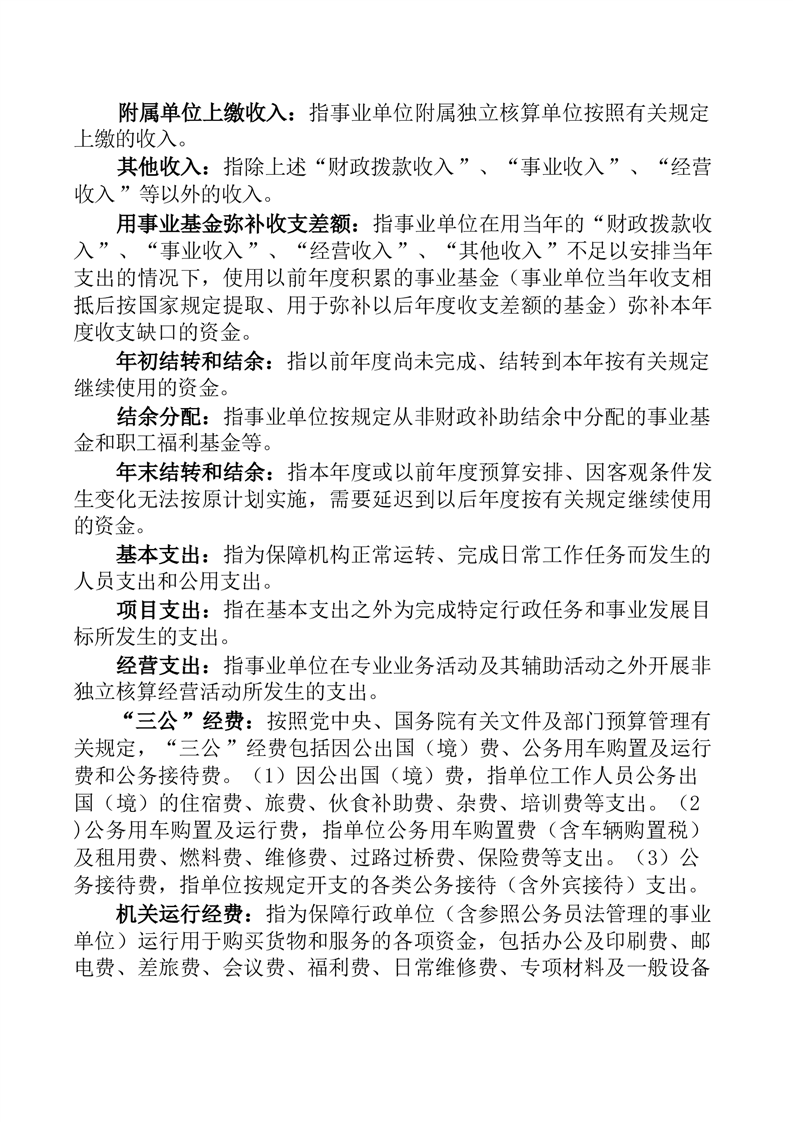 附属单位上缴收入：指事业单位附属独立核算单位按照有关规定上缴的收入。

其他收入：指除上述“财政拨款收入”、“事业收入”、“经营收入”等以外的收入。

用事业基金弥补收支差额：指事业单位在用当年的“财政拨款收入”、“事业收入”、“经营收入”、“其他收入”不足以安排当年支出的情况下，使用以前年度积累的事业基金（事业单位当年收支相抵后按国家规定提取、用于弥补以后年度收支差额的基金）弥补本年度收支缺口的资金。

年初结转和结余：指以前年度尚未完成、结转到本年按有关规定继续使用的资金。

结余分配：指事业单位按规定从非财政补助结余中分配的事业基金和职工福利基金等。

年末结转和结余：指本年度或以前年度预算安排、因客观条件发生变化无法按原计划实施，需要延迟到以后年度按有关规定继续使用的资金。

基本支出：指为保障机构正常运转、完成日常工作任务而发生的人员支出和公用支出。

项目支出：指在基本支出之外为完成特定行政任务和事业发展目标所发生的支出。

经营支出：指事业单位在专业业务活动及其辅助活动之外开展非独立核算经营活动所发生的支出。

“三公”经费：按照党中央、国务院有关文件及部门预算管理有关规定，“三公”经费包括因公出国（境）费、公务用车购置及运行费和公务接待费。（1）因公出国（境）费，指单位工作人员公务出国（境）的住宿费、旅费、伙食补助费、杂费、培训费等支出。（2）公务用车购置及运行费，指单位公务用车购置费（含车辆购置税）及租用费、燃料费、维修费、过路过桥费、保险费等支出。（3）公务接待费，指单位按规定开支的各类公务接待（含外宾接待）支出。

机关运行经费：指为保障行政单位（含参照公务员法管理的事业单位）运行用于购买货物和服务的各项资金，包括办公及印刷费、邮电费、差旅费、会议费、福利费、日常维修费、专项材料及一般设备